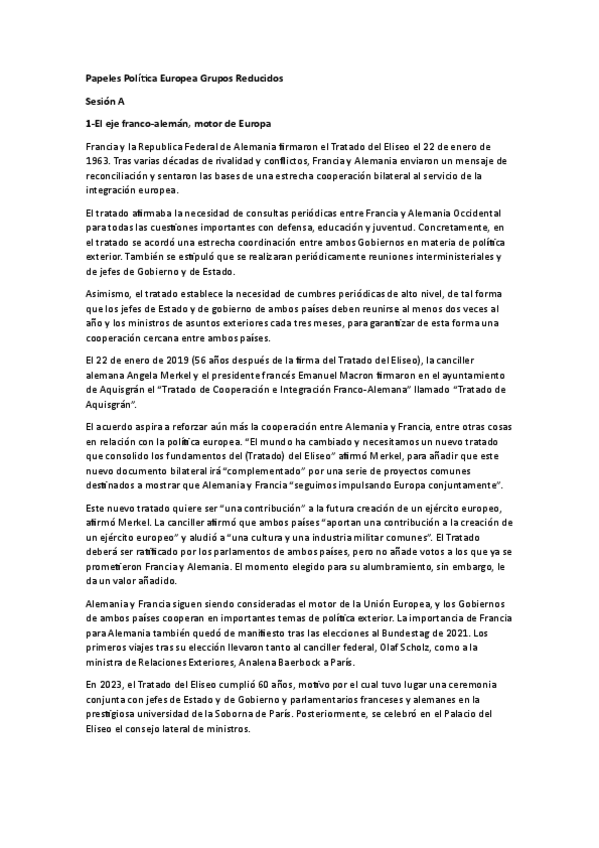 Papeles Política Europea Grupos Reducidos

Sesión A

1-El eje franco-alemán, motor de Europa

Francia y la Republica Federal de Alemania firmaron el Tratado del Eliseo el 22 de enero de 1963. Tras varias décadas de rivalidad y conflictos, Francia y Alemania enviaron un mensaje de reconciliación y sentaron las bases de una estrecha cooperación bilateral al servicio de la integración europea.

El tratado afirmaba la necesidad de consultas periódicas entre Francia y Alemania Occidental para todas las cuestiones importantes con defensa, educación y juventud. Concretamente, en el tratado se acordó una estrecha coordinación entre ambos Gobiernos en materia de política exterior. También se estipuló que se realizaran periódicamente reuniones interministeriales y de jefes de Gobierno y de Estado.

Asimismo, el tratado establece la necesidad de cumbres periódicas de alto nivel, de tal forma que los jefes de Estado y de gobierno de ambos países deben reunirse al menos dos veces al año y los ministros de asuntos exteriores cada tres meses, para garantizar de esta forma una cooperación cercana entre ambos países.

El 22 de enero de 2019 (56 años después de la firma del Tratado del Eliseo), la canciller alemana Angela Merkel y el presidente francés Emanuel Macron firmaron en el ayuntamiento de Aquisgrán el "Tratado de Cooperación e Integración Franco-Alemana" llamado "Tratado de Aquisgrán".

El acuerdo aspira a reforzar aún más la cooperación entre Alemania y Francia, entre otras cosas en relación con la política europea. "El mundo ha cambiado y necesitamos un nuevo tratado que consolido los fundamentos del (Tratado) del Eliseo" afirmó Merkel, para añadir que este nuevo documento bilateral irá "complementado" por una serie de proyectos comunes destinados a mostrar que Alemania y Francia "seguimos impulsando Europa conjuntamente".

Este nuevo tratado quiere ser "una contribución" a la futura creación de un ejército europeo, afirmó Merkel. La canciller afirmó que ambos países "aportan una contribución a la creación de un ejército europeo" y aludió a "una cultura y una industria militar comunes". El Tratado deberá ser ratificado por los parlamentos de ambos países, pero no añade votos a los que ya se prometieron Francia y Alemania. El momento elegido para su alumbramiento, sin embargo, le da un valor añadido.

Alemania y Francia siguen siendo consideradas el motor de la Unión Europea, y los Gobiernos de ambos países cooperan en importantes temas de política exterior. La importancia de Francia para Alemania también quedó de manifiesto tras las elecciones al Bundestag de 2021. Los primeros viajes tras su elección llevaron tanto al canciller federal, Olaf Scholz, como a la ministra de Relaciones Exteriores, Analena Baerbock a París.

En 2023, el Tratado del Eliseo cumplió 60 años, motivo por el cual tuvo lugar una ceremonia conjunta con jefes de Estado y de Gobierno y parlamentarios franceses y alemanes en la prestigiosa universidad de la Soborna de París. Posteriormente, se celebró en el Palacio del Eliseo el consejo lateral de ministros.